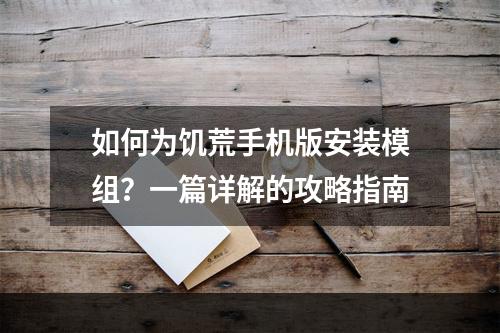 如何为饥荒手机版安装模组？一篇详解的攻略指南